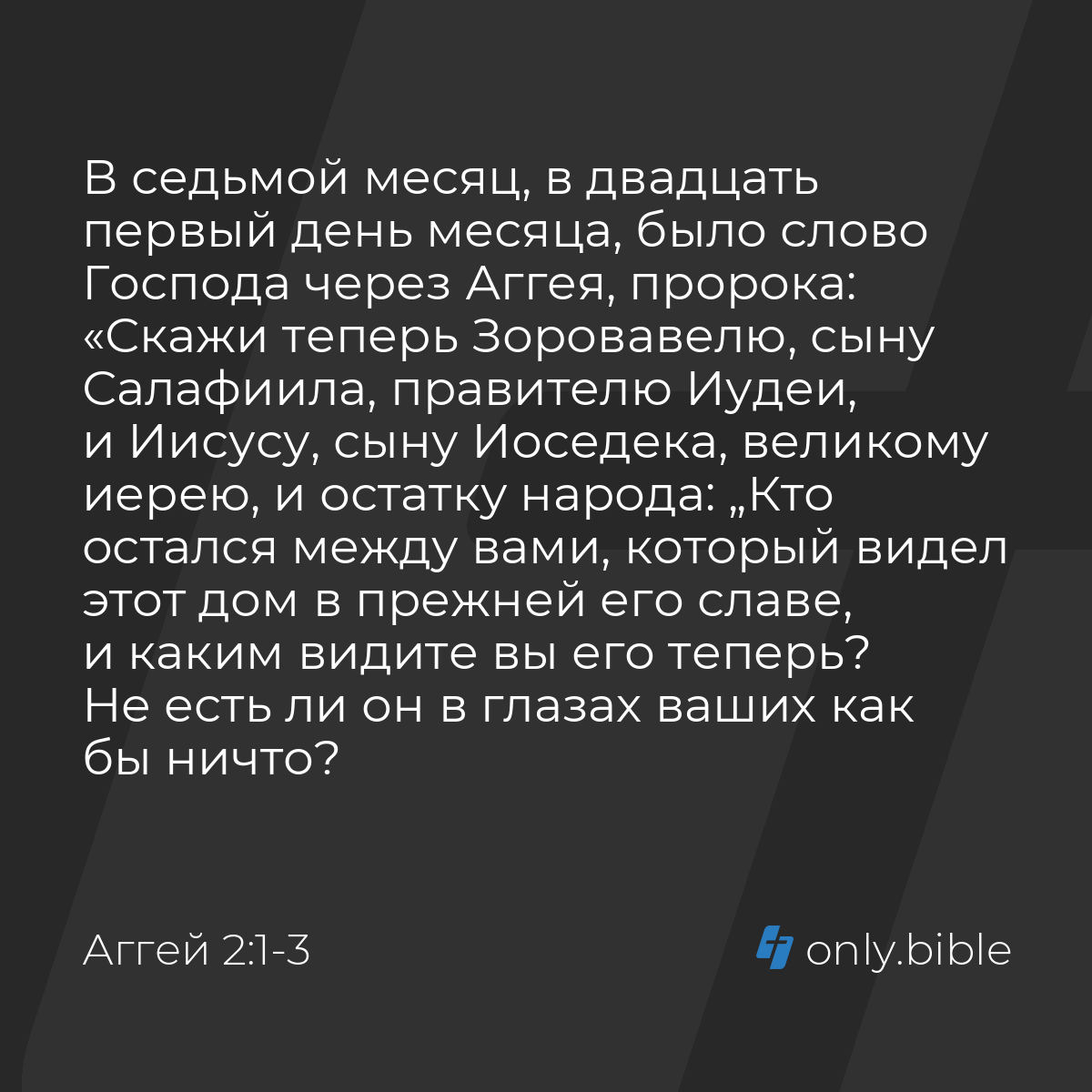 В седьмой месяц, в двадцать первый день месяца, было слово Господа через Аггея, пророка: «Скажи теперь Зоровавелю, сыну Салафиила, правителю Иудеи, и Иисусу, сыну Иоседека, великому иерею, и остатку народа: „Кто остался между вами, который видел этот дом в прежней его славе, и каким видите вы его теперь? Не есть ли он в глазах ваших как бы ничто?

Аггей 2:1-3

only.bible